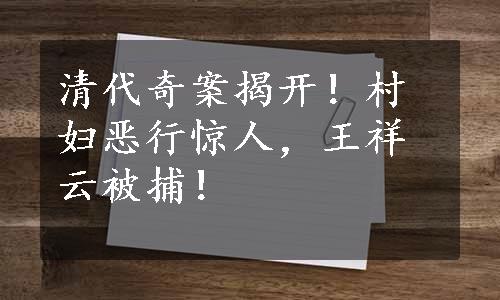 清代奇案揭开！村妇恶行惊人，王祥云被捕！